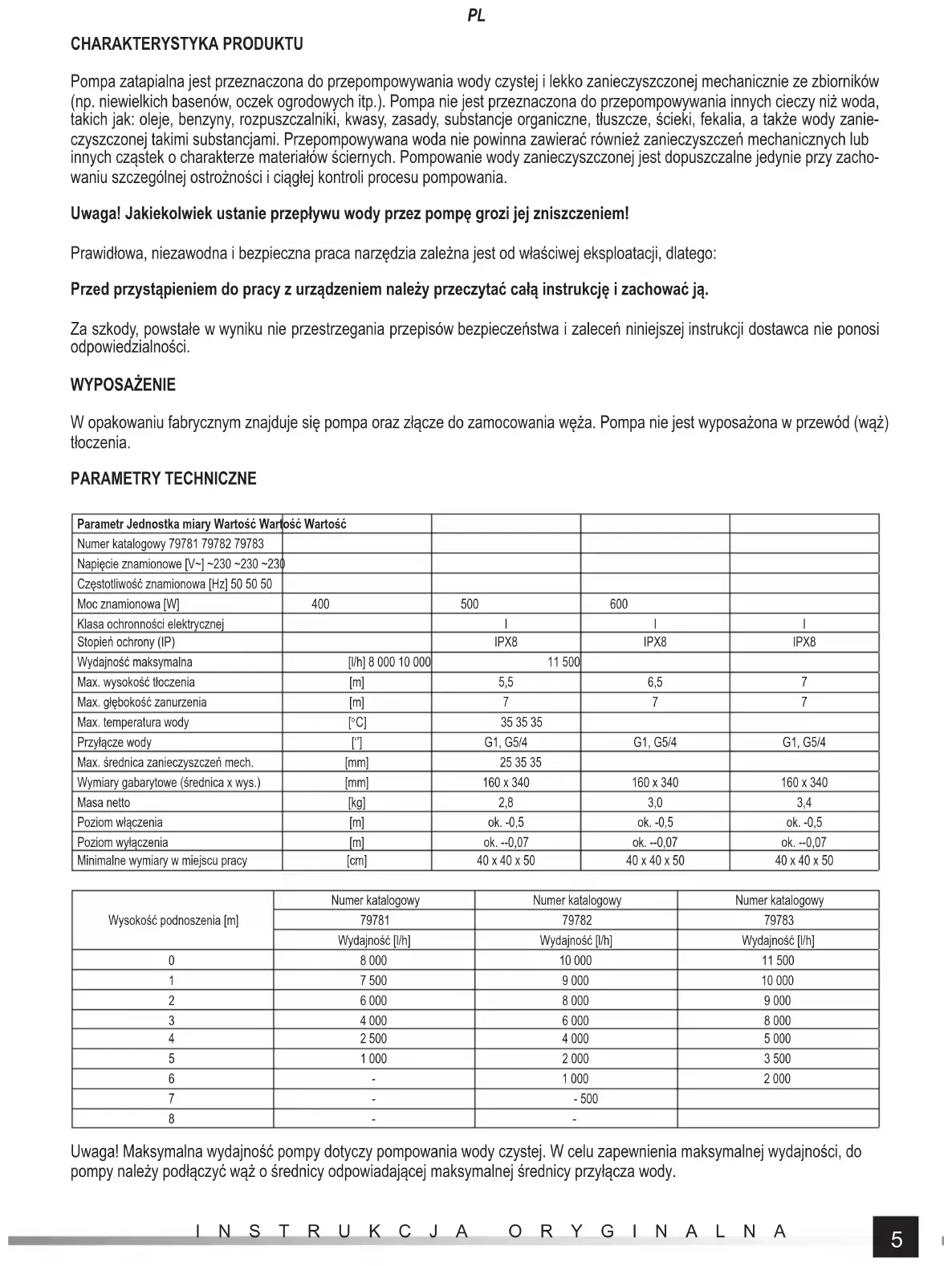 PL

CHARAKTERYSTYKA PRODUKTU

Pompa zatapialna jest przeznaczona do przepompowywania wody czystej i lekko zanieczyszczonej mechanicznie ze zbiorników (np. niewielkich basenów, oczek ogrodowych itp.). Pompa nie jest przeznaczona do przepompowywania innych cieczy niż woda, takich jak: oleje, benzyny, rozpuszczalniki, kwasy, zasady, substancje organiczne, tłuszcze, ścieki, fekalia, a także wody zanieczyszczonej takimi substancjami. Przepompowywana woda nie powinna zawierać również zanieczyszczeń mechanicznych lub innych cząstek o charakterze materiałów ściernych. Pompowanie wody zanieczyszczonej jest dopuszczalne jedynie przy zachowaniu szczególnej ostrożności i ciągłej kontroli procesu pompowania.

Uwaga! Jakiekolwiek ustanie przepływu wody przez pompę grozi jej zniszczeniem!

Prawidłowa, niezawodna i bezpieczna praca narzędzia zależna jest od właściwej eksploatacji, dlatego:

Przed przystąpieniem do pracy z urządzeniem należy przeczytać całą instrukcję i zachować ją.

Za szkody, powstałe w wyniku nie przestrzegania przepisów bezpieczeństwa i zaleceń niniejszej instrukcji dostawca nie ponosi odpowiedzialności.

WYPOSAŻENIE

W opakowaniu fabrycznym znajduje się pompa oraz złącze do zamocowania węża. Pompa nie jest wyposażona w przewód (wąż) tłoczenia.

PARAMETRY TECHNICZNE

| Parametr Jednostka miary Wartość Wartość Wartość | | | | |
|---|---|---|---|---|
| Numer katalogowy 79781 79782 79783 | | | | |
| Napięcie znamionowe [V~] ~230 ~230 ~230 | | | | |
| Częstotliwość znamionowa [Hz] 50 50 50 | | | | |
| Moc znamionowa [W] | 400 | 500 | 600 | |
| Klasa ochronności elektrycznej | | I | I | I |
| Stopień ochrony (IP) | | IPX8 | IPX8 | IPX8 |
| Wydajność maksymalna | [l/h] 8 000 10 000 | 11 500 | | |
| Max. wysokość tłoczenia | [m] | 5,5 | 6,5 | 7 |
| Max. głębokość zanurzenia | [m] | 7 | 7 | 7 |
| Max. temperatura wody | [°C] | 35 35 35 | | |
| Przyłącze wody | ["] | G1, G5/4 | G1, G5/4 | G1, G5/4 |
| Max. średnica zanieczyszczeń mech. | [mm] | 25 35 35 | | |
| Wymiary gabarytowe (średnica x wys.) | [mm] | 160 x 340 | 160 x 340 | 160 x 340 |
| Masa netto | [kg] | 2,8 | 3,0 | 3,4 |
| Poziom włączenia | [m] | ok. -0,5 | ok. -0,5 | ok. -0,5 |
| Poziom wyłączenia | [m] | ok. --0,07 | ok. --0,07 | ok. --0,07 |
| Minimalne wymiary w miejscu pracy | [cm] | 40 x 40 x 50 | 40 x 40 x 50 | 40 x 40 x 50 |

| Wysokość podnoszenia [m] | Numer katalogowy | Numer katalogowy | Numer katalogowy |
|---|---|---|---|
| | 79781 | 79782 | 79783 |
| | Wydajność [l/h] | Wydajność [l/h] | Wydajność [l/h] |
| 0 | 8 000 | 10 000 | 11 500 |
| 1 | 7 500 | 9 000 | 10 000 |
| 2 | 6 000 | 8 000 | 9 000 |
| 3 | 4 000 | 6 000 | 8 000 |
| 4 | 2 500 | 4 000 | 5 000 |
| 5 | 1 000 | 2 000 | 3 500 |
| 6 | - | 1 000 | 2 000 |
| 7 | - | - 500 | |
| 8 | - | - | |

Uwaga! Maksymalna wydajność pompy dotyczy pompowania wody czystej. W celu zapewnienia maksymalnej wydajności, do pompy należy podłączyć wąż o średnicy odpowiadającej maksymalnej średnicy przyłącza wody.

INSTRUKCJA ORYGINALNA

5